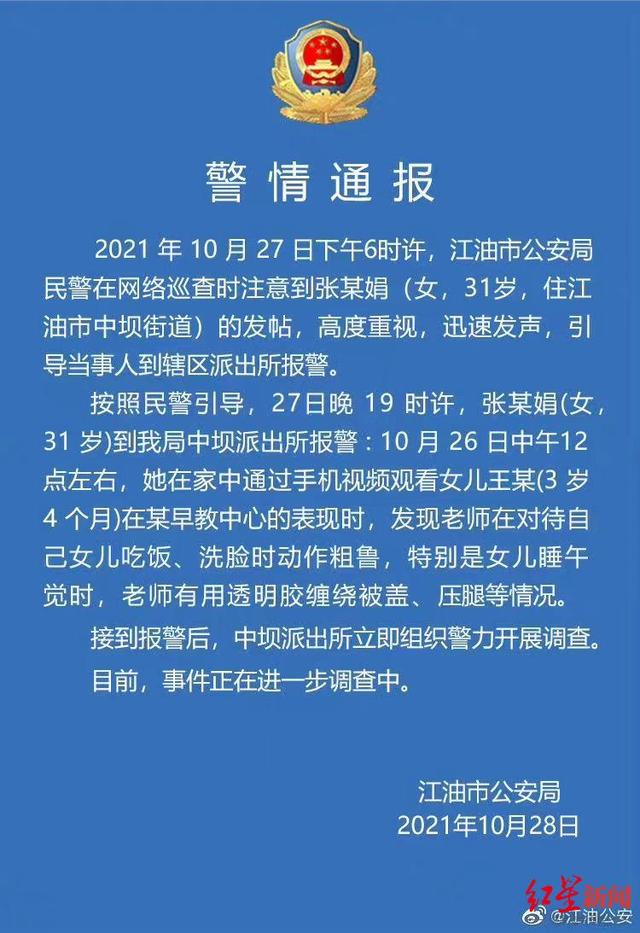 警情通报

2021 年 10 月 27 日下午6时许，江油市公安局民警在网络巡查时注意到张某娟（女，31岁，住江油市中坝街道）的发帖，高度重视，迅速发声，引导当事人到辖区派出所报警。

按照民警引导，27日晚 19 时许，张某娟(女，31 岁)到我局中坝派出所报警：10 月 26 日中午12点左右，她在家中通过手机视频观看女儿王某(3 岁 4 个月)在某早教中心的表现时，发现老师在对待自己女儿吃饭、洗脸时动作粗鲁，特别是女儿睡午觉时，老师有用透明胶缠绕被盖、压腿等情况。

接到报警后，中坝派出所立即组织警力开展调查。

目前，事件正在进一步调查中。

江油市公安局
2021年10月28日

红星新闻
@江油公安